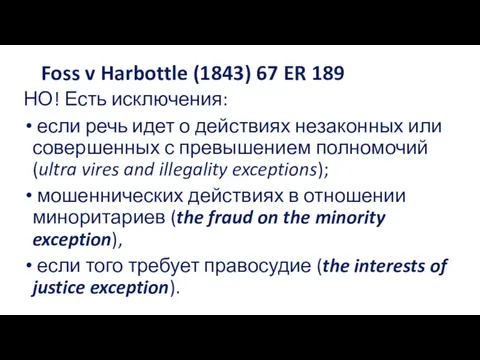 Foss v Harbottle (1843) 67 ER 189

НО! Есть исключения:

• если речь идет о действиях незаконных или совершенных с превышением полномочий (ultra vires and illegality exceptions);

• мошеннических действиях в отношении миноритариев (the fraud on the minority exception),

• если того требует правосудие (the interests of justice exception).